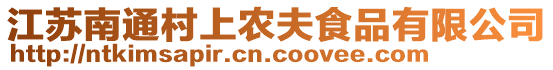 江苏南通村上农夫食品有限公司
http://ntkimsapir.cn.coovee.com